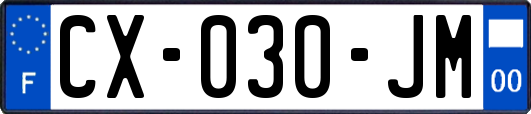 F
CX-030-JM
00